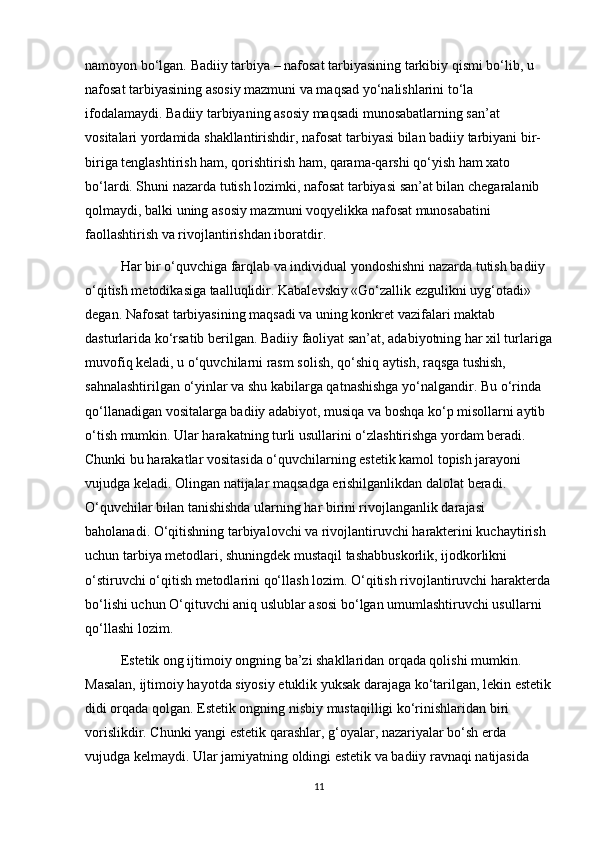 namoyon bo‘lgan. Badiiy tarbiya – nafosat tarbiyasining tarkibiy qismi bo‘lib, u nafosat tarbiyasining asosiy mazmuni va maqsad yo‘nalishlarini to‘la ifodalamaydi. Badiiy tarbiyaning asosiy maqsadi munosabatlarning san’at vositalari yordamida shakllantirishdir, nafosat tarbiyasi bilan badiiy tarbiyani bir-biriga tenglashtirish ham, qorishtirish ham, qarama-qarshi qo‘yish ham xato bo‘lardi. Shuni nazarda tutish lozimki, nafosat tarbiyasi san’at bilan chegaralanib qolmaydi, balki uning asosiy mazmuni voqyelikka nafosat munosabatini faollashtirish va rivojlantirishdan iboratdir.

Har bir o‘quvchiga farqlab va individual yondoshishni nazarda tutish badiiy o‘qitish metodikasiga taalluqlidir. Kabalevskiy «Go‘zallik ezgulikni uyg‘otadi» degan. Nafosat tarbiyasining maqsadi va uning konkret vazifalari maktab dasturlarida ko‘rsatib berilgan. Badiiy faoliyat san’at, adabiyotning har xil turlariga muvofiq keladi, u o‘quvchilarni rasm solish, qo‘shiq aytish, raqsga tushish, sahnalashtirilgan o‘yinlar va shu kabilarga qatnashishga yo‘nalgandir. Bu o‘rinda qo‘llanadigan vositalarga badiiy adabiyot, musiqa va boshqa ko‘p misollarni aytib o‘tish mumkin. Ular harakatning turli usullarini o‘zlashtirishga yordam beradi. Chunki bu harakatlar vositasida o‘quvchilarning estetik kamol topish jarayoni vujudga keladi. Olingan natijalar maqsadga erishilganlikdan dalolat beradi. O‘quvchilar bilan tanishishda ularning har birini rivojlanganlik darajasi baholanadi. O‘qitishning tarbiyalovchi va rivojlantiruvchi harakterini kuchaytirish uchun tarbiya metodlari, shuningdek mustaqil tashabbuskorlik, ijodkorlikni o‘stiruvchi o‘qitish metodlarini qo‘llash lozim. O‘qitish rivojlantiruvchi harakterda bo‘lishi uchun O‘qituvchi aniq uslublar asosi bo‘lgan umumlashtiruvchi usullarni qo‘llashi lozim.

Estetik ong ijtimoiy ongning ba’zi shakllaridan orqada qolishi mumkin. Masalan, ijtimoiy hayotda siyosiy etuklik yuksak darajaga ko‘tarilgan, lekin estetik didi orqada qolgan. Estetik ongning nisbiy mustaqilligi ko‘rinishlaridan biri vorislikdir. Chunki yangi estetik qarashlar, g‘oyalar, nazariyalar bo‘sh erda vujudga kelmaydi. Ular jamiyatning oldingi estetik va badiiy ravnaqi natijasida

11